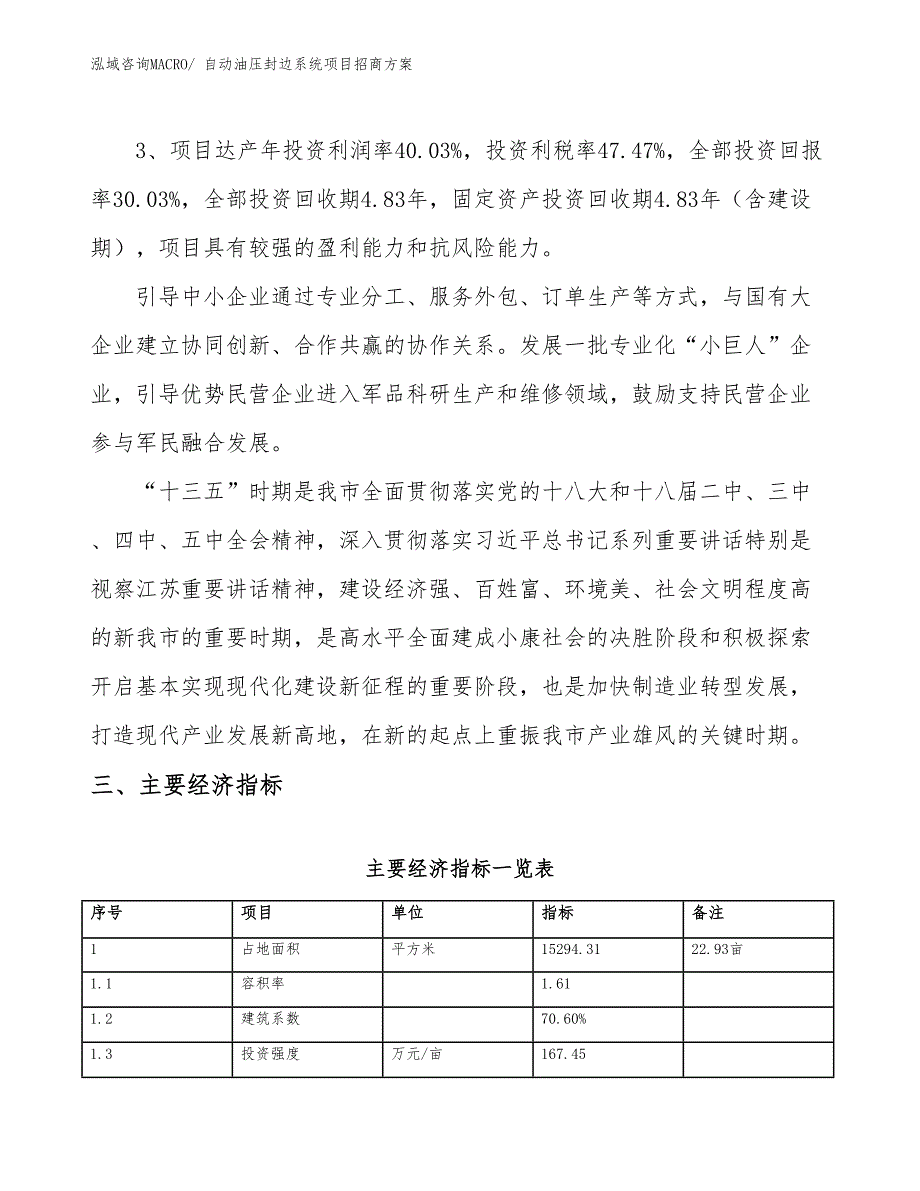 泓域咨询MACRO/ 自动油压封边系统项目招商方案

3、项目达产年投资利润率40.03%，投资利税率47.47%，全部投资回报率30.03%，全部投资回收期4.83年，固定资产投资回收期4.83年（含建设期），项目具有较强的盈利能力和抗风险能力。

引导中小企业通过专业分工、服务外包、订单生产等方式，与国有大企业建立协同创新、合作共赢的协作关系。发展一批专业化“小巨人”企业，引导优势民营企业进入军品科研生产和维修领域，鼓励支持民营企业参与军民融合发展。

“十三五”时期是我市全面贯彻落实党的十八大和十八届二中、三中、四中、五中全会精神，深入贯彻落实习近平总书记系列重要讲话特别是视察江苏重要讲话精神，建设经济强、百姓富、环境美、社会文明程度高的新我市的重要时期，是高水平全面建成小康社会的决胜阶段和积极探索开启基本实现现代化建设新征程的重要阶段，也是加快制造业转型发展，打造现代产业发展新高地，在新的起点上重振我市产业雄风的关键时期。

三、主要经济指标

主要经济指标一览表

| 序号 | 项目 | 单位 | 指标 | 备注 |
|---|---|---|---|---|
| 1 | 占地面积 | 平方米 | 15294.31 | 22.93亩 |
| 1.1 | 容积率 | | 1.61 | |
| 1.2 | 建筑系数 | | 70.60% | |
| 1.3 | 投资强度 | 万元/亩 | 167.45 | |